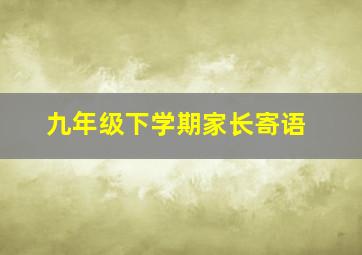 九年级下学期家长寄语